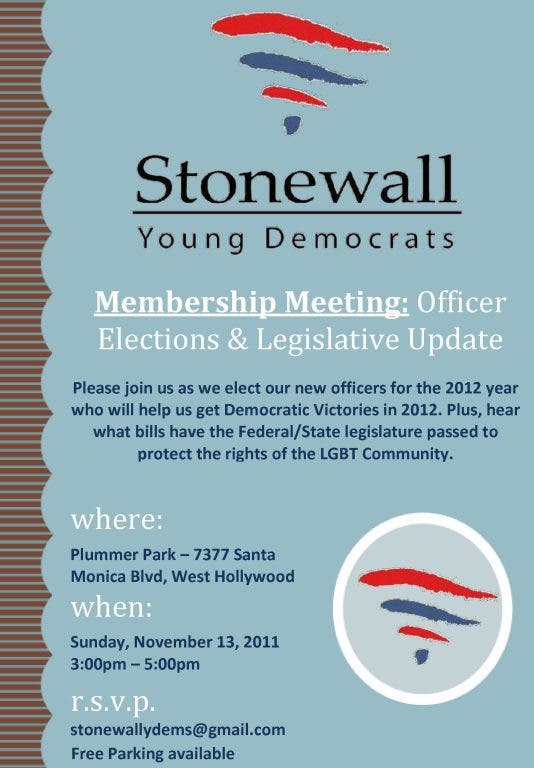 Stonewall
Young Democrats

Membership Meeting: Officer Elections & Legislative Update

Please join us as we elect our new officers for the 2012 year who will help us get Democratic Victories in 2012. Plus, hear what bills have the Federal/State legislature passed to protect the rights of the LGBT Community.

where:
Plummer Park – 7377 Santa Monica Blvd, West Hollywood

when:
Sunday, November 13, 2011
3:00pm – 5:00pm

r.s.v.p.
stonewallydems@gmail.com
Free Parking available